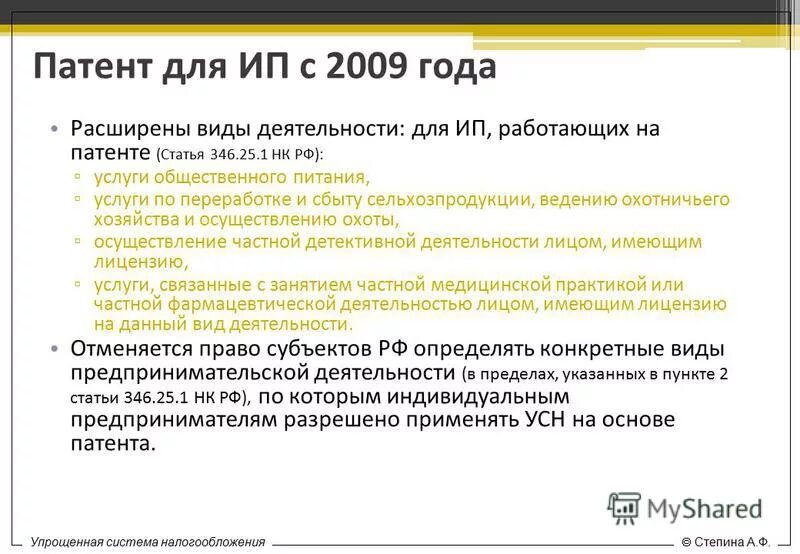 Патент для ИП с 2009 года

• Расширены виды деятельности: для ИП, работающих на патенте (Статья 346.25.1 НК РФ):
▫ услуги общественного питания,
▫ услуги по переработке и сбыту сельхозпродукции, ведению охотничьего хозяйства и осуществлению охоты,
▫ осуществление частной детективной деятельности лицом, имеющим лицензию,
▫ услуги, связанные с занятием частной медицинской практикой или частной фармацевтической деятельностью лицом, имеющим лицензию на данный вид деятельности.
• Отменяется право субъектов РФ определять конкретные виды предпринимательской деятельности (в пределах, указанных в пункте 2 статьи 346.25.1 НК РФ), по которым индивидуальным предпринимателям разрешено применять УСН на основе патента.

MyShared

Упрощенная система налогообложения

© Степина А.Ф.